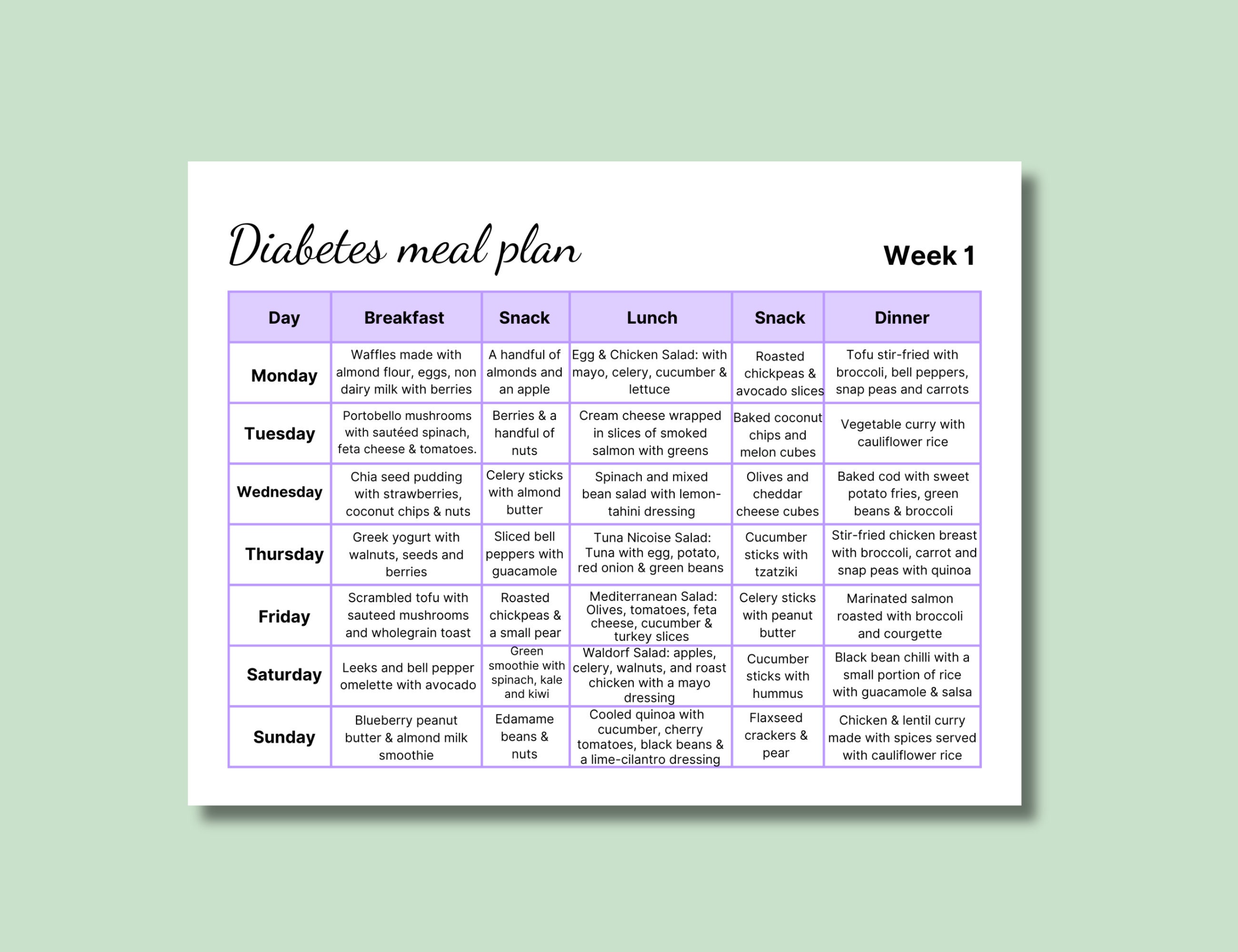 Diabetes meal plan

Week 1

| Day | Breakfast | Snack | Lunch | Snack | Dinner |
|---|---|---|---|---|---|
| Monday | Waffles made with almond flour, eggs, non dairy milk with berries | A handful of almonds and an apple | Egg & Chicken Salad: with mayo, celery, cucumber & lettuce | Roasted chickpeas & avocado slices | Tofu stir-fried with broccoli, bell peppers, snap peas and carrots |
| Tuesday | Portobello mushrooms with sautéed spinach, feta cheese & tomatoes. | Berries & a handful of nuts | Cream cheese wrapped in slices of smoked salmon with greens | Baked coconut chips and melon cubes | Vegetable curry with cauliflower rice |
| Wednesday | Chia seed pudding with strawberries, coconut chips & nuts | Celery sticks with almond butter | Spinach and mixed bean salad with lemon-tahini dressing | Olives and cheddar cheese cubes | Baked cod with sweet potato fries, green beans & broccoli |
| Thursday | Greek yogurt with walnuts, seeds and berries | Sliced bell peppers with guacamole | Tuna Nicoise Salad: Tuna with egg, potato, red onion & green beans | Cucumber sticks with tzatziki | Stir-fried chicken breast with broccoli, carrot and snap peas with quinoa |
| Friday | Scrambled tofu with sauteed mushrooms and wholegrain toast | Roasted chickpeas & a small pear | Mediterranean Salad: Olives, tomatoes, feta cheese, cucumber & turkey slices | Celery sticks with peanut butter | Marinated salmon roasted with broccoli and courgette |
| Saturday | Leeks and bell pepper omelette with avocado | Green smoothie with spinach, kale and kiwi | Waldorf Salad: apples, celery, walnuts, and roast chicken with a mayo dressing | Cucumber sticks with hummus | Black bean chilli with a small portion of rice with guacamole & salsa |
| Sunday | Blueberry peanut butter & almond milk smoothie | Edamame beans & nuts | Cooled quinoa with cucumber, cherry tomatoes, black beans & a lime-cilantro dressing | Flaxseed crackers & pear | Chicken & lentil curry made with spices served with cauliflower rice |